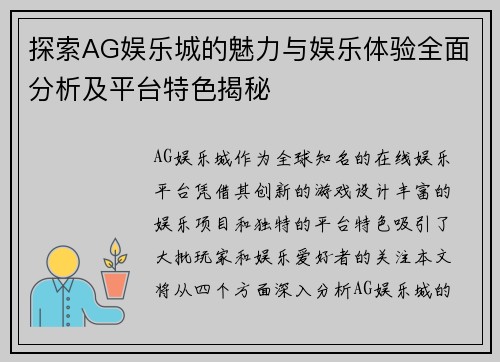 探索AG娱乐城的魅力与娱乐体验全面分析及平台特色揭秘

AG娱乐城作为全球知名的在线娱乐平台凭借其创新的游戏设计丰富的娱乐项目和独特的平台特色吸引了大批玩家和娱乐爱好者的关注本文将从四个方面深入分析AG娱乐城的